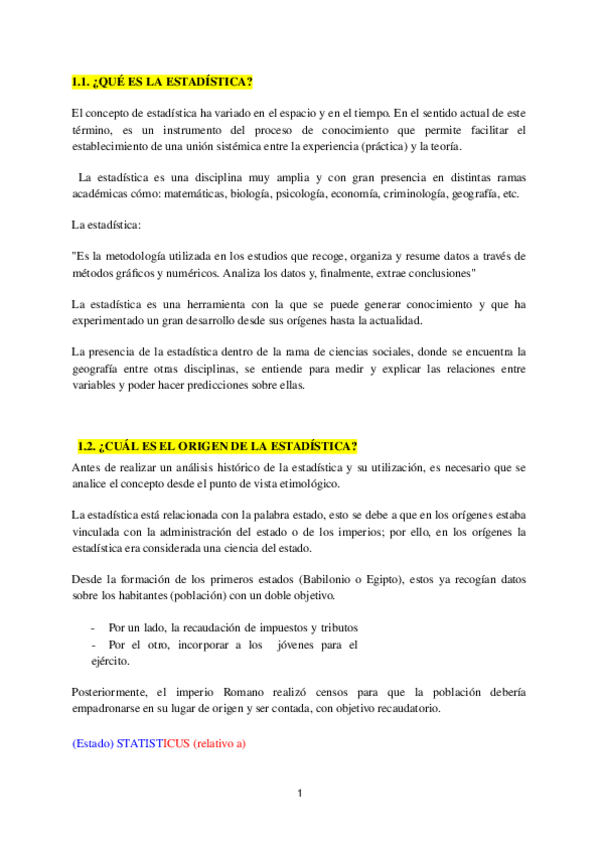 1.1. ¿QUÉ ES LA ESTADÍSTICA?

El concepto de estadística ha variado en el espacio y en el tiempo. En el sentido actual de este término, es un instrumento del proceso de conocimiento que permite facilitar el establecimiento de una unión sistémica entre la experiencia (práctica) y la teoría.

La estadística es una disciplina muy amplia y con gran presencia en distintas ramas académicas cómo: matemáticas, biología, psicología, economía, criminología, geografía, etc.

La estadística:

"Es la metodología utilizada en los estudios que recoge, organiza y resume datos a través de métodos gráficos y numéricos. Analiza los datos y, finalmente, extrae conclusiones"

La estadística es una herramienta con la que se puede generar conocimiento y que ha experimentado un gran desarrollo desde sus orígenes hasta la actualidad.

La presencia de la estadística dentro de la rama de ciencias sociales, donde se encuentra la geografía entre otras disciplinas, se entiende para medir y explicar las relaciones entre variables y poder hacer predicciones sobre ellas.

1.2. ¿CUÁL ES EL ORIGEN DE LA ESTADÍSTICA?

Antes de realizar un análisis histórico de la estadística y su utilización, es necesario que se analice el concepto desde el punto de vista etimológico.

La estadística está relacionada con la palabra estado, esto se debe a que en los orígenes estaba vinculada con la administración del estado o de los imperios; por ello, en los orígenes la estadística era considerada una ciencia del estado.

Desde la formación de los primeros estados (Babilonio o Egipto), estos ya recogían datos sobre los habitantes (población) con un doble objetivo.

- Por un lado, la recaudación de impuestos y tributos
- Por el otro, incorporar a los jóvenes para el ejército.

Posteriormente, el imperio Romano realizó censos para que la población debería empadronarse en su lugar de origen y ser contada, con objetivo recaudatorio.

(Estado) STATISTICUS (relativo a)

1